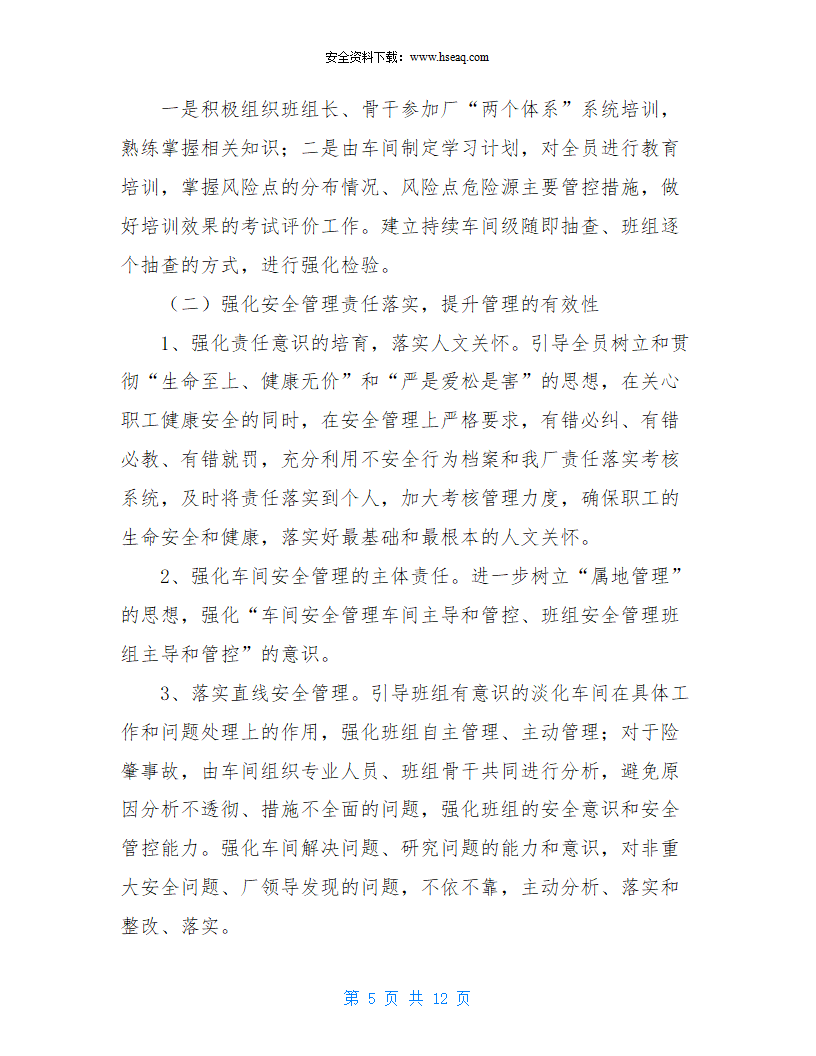 安全资料下载：www.hseaq.com

一是积极组织班组长、骨干参加厂“两个体系”系统培训，熟练掌握相关知识；二是由车间制定学习计划，对全员进行教育培训，掌握风险点的分布情况、风险点危险源主要管控措施，做好培训效果的考试评价工作。建立持续车间级随即抽查、班组逐个抽查的方式，进行强化检验。

（二）强化安全管理责任落实，提升管理的有效性

1、强化责任意识的培育，落实人文关怀。引导全员树立和贯彻“生命至上、健康无价”和“严是爱松是害”的思想，在关心职工健康安全的同时，在安全管理上严格要求，有错必纠、有错必教、有错就罚，充分利用不安全行为档案和我厂责任落实考核系统，及时将责任落实到个人，加大考核管理力度，确保职工的生命安全和健康，落实好最基础和最根本的人文关怀。

2、强化车间安全管理的主体责任。进一步树立“属地管理”的思想，强化“车间安全管理车间主导和管控、班组安全管理班组主导和管控”的意识。

3、落实直线安全管理。引导班组有意识的淡化车间在具体工作和问题处理上的作用，强化班组自主管理、主动管理；对于险肇事故，由车间组织专业人员、班组骨干共同进行分析，避免原因分析不透彻、措施不全面的问题，强化班组的安全意识和安全管控能力。强化车间解决问题、研究问题的能力和意识，对非重大安全问题、厂领导发现的问题，不依不靠，主动分析、落实和整改、落实。

第 5 页 共 12 页